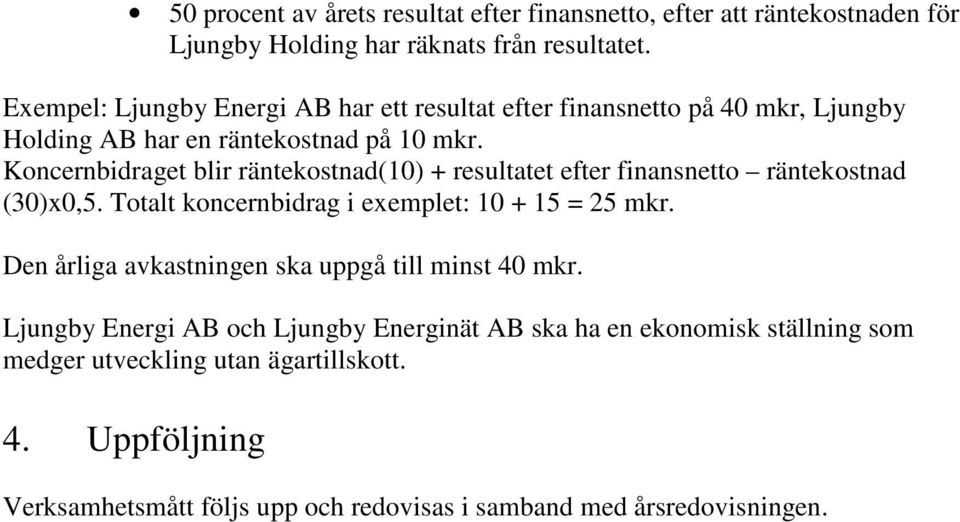 • 50 procent av årets resultat efter finansnetto, efter att räntekostnaden för Ljungby Holding har räknats från resultatet.

Exempel: Ljungby Energi AB har ett resultat efter finansnetto på 40 mkr, Ljungby Holding AB har en räntekostnad på 10 mkr. Koncernbidraget blir räntekostnad(10) + resultatet efter finansnetto – räntekostnad (30)x0,5. Totalt koncernbidrag i exemplet: 10 + 15 = 25 mkr.

Den årliga avkastningen ska uppgå till minst 40 mkr.

Ljungby Energi AB och Ljungby Energinät AB ska ha en ekonomisk ställning som medger utveckling utan ägartillskott.

4. Uppföljning

Verksamhetsmått följs upp och redovisas i samband med årsredovisningen.